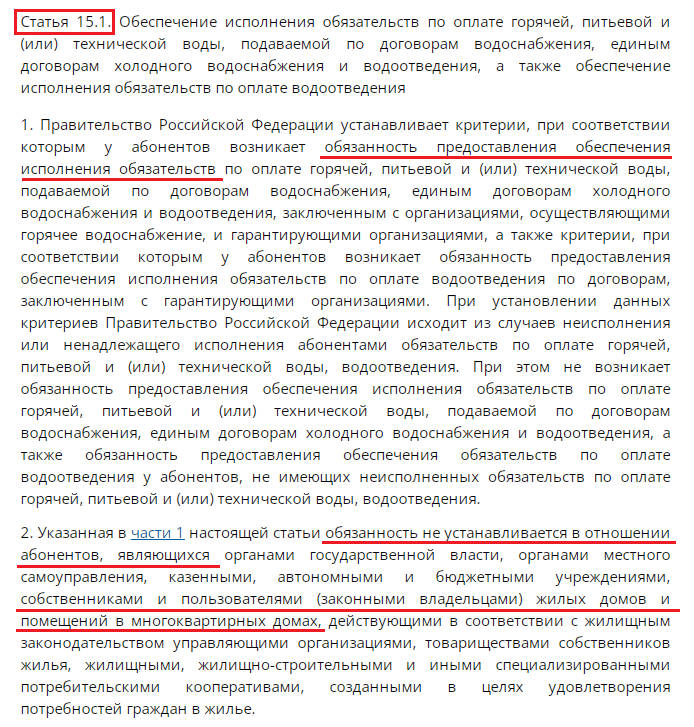 Статья 15.1. Обеспечение исполнения обязательств по оплате горячей, питьевой и (или) технической воды, подаваемой по договорам водоснабжения, единым договорам холодного водоснабжения и водоотведения, а также обеспечение исполнения обязательств по оплате водоотведения

1. Правительство Российской Федерации устанавливает критерии, при соответствии которым у абонентов возникает обязанность предоставления обеспечения исполнения обязательств по оплате горячей, питьевой и (или) технической воды, подаваемой по договорам водоснабжения, единым договорам холодного водоснабжения и водоотведения, заключенным с организациями, осуществляющими горячее водоснабжение, и гарантирующими организациями, а также критерии, при соответствии которым у абонентов возникает обязанность предоставления обеспечения исполнения обязательств по оплате водоотведения по договорам, заключенным с гарантирующими организациями. При установлении данных критериев Правительство Российской Федерации исходит из случаев неисполнения или ненадлежащего исполнения абонентами обязательств по оплате горячей, питьевой и (или) технической воды, водоотведения. При этом не возникает обязанность предоставления обеспечения исполнения обязательств по оплате горячей, питьевой и (или) технической воды, подаваемой по договорам водоснабжения, единым договорам холодного водоснабжения и водоотведения, а также обязанность предоставления обеспечения обязательств по оплате водоотведения у абонентов, не имеющих неисполненных обязательств по оплате горячей, питьевой и (или) технической воды, водоотведения.

2. Указанная в части 1 настоящей статьи обязанность не устанавливается в отношении абонентов, являющихся органами государственной власти, органами местного самоуправления, казенными, автономными и бюджетными учреждениями, собственниками и пользователями (законными владельцами) жилых домов и помещений в многоквартирных домах, действующими в соответствии с жилищным законодательством управляющими организациями, товариществами собственников жилья, жилищными, жилищно-строительными и иными специализированными потребительскими кооперативами, созданными в целях удовлетворения потребностей граждан в жилье.